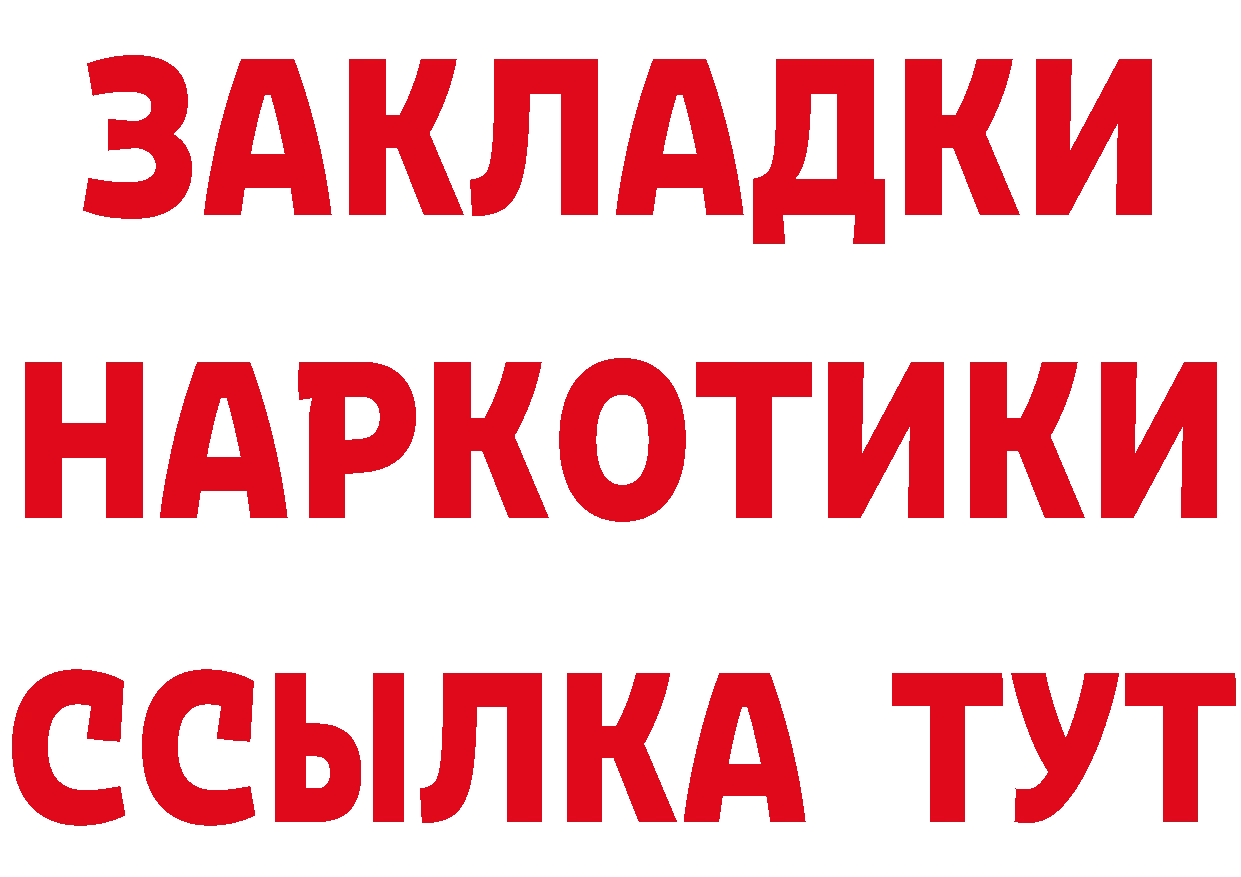 ЗАКЛАДКИ
НАРКОТИКИ
ССЫЛКА ТУТ